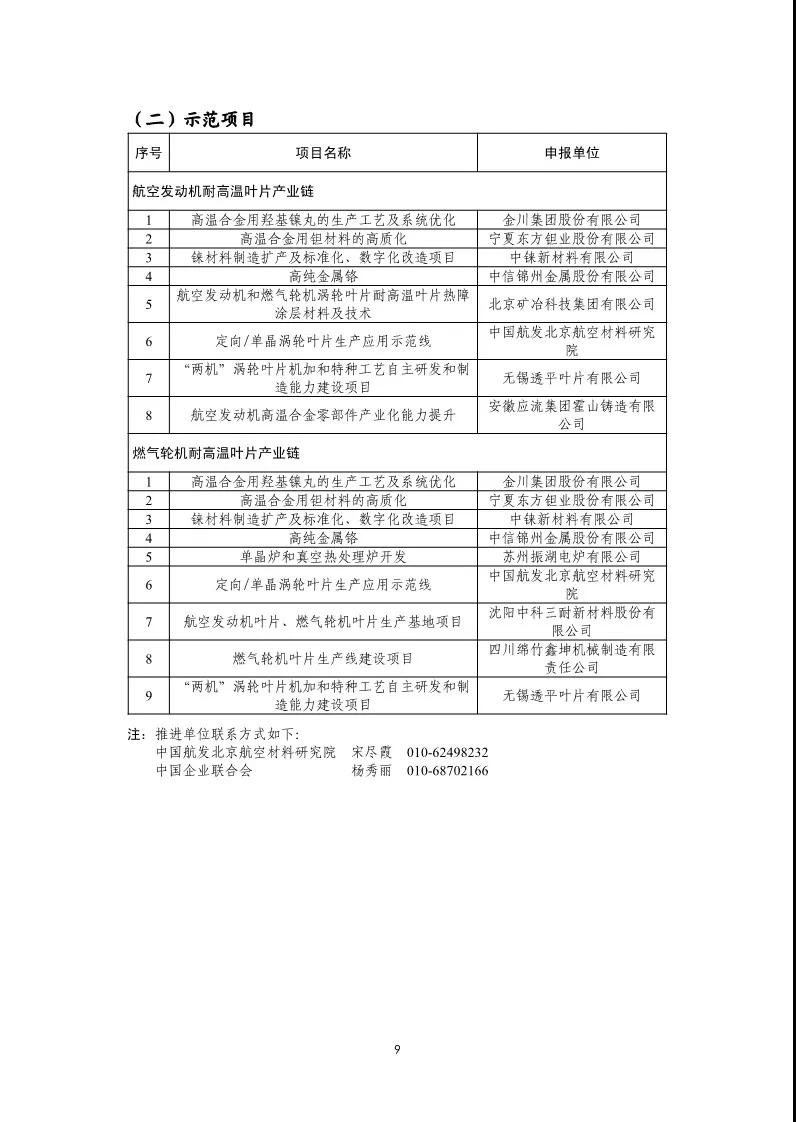 （二）示范项目

| 序号 | 项目名称 | 申报单位 |
|---|---|---|
| 航空发动机耐高温叶片产业链 | | |
| 1 | 高温合金用羟基镍丸的生产工艺及系统优化 | 金川集团股份有限公司 |
| 2 | 高温合金用钽材料的高质化 | 宁夏东方钽业股份有限公司 |
| 3 | 铼材料制造扩产及标准化、数字化改造项目 | 中铼新材料有限公司 |
| 4 | 高纯金属铬 | 中信锦州金属股份有限公司 |
| 5 | 航空发动机和燃气轮机涡轮叶片耐高温叶片热障涂层材料及技术 | 北京矿冶科技集团有限公司 |
| 6 | 定向/单晶涡轮叶片生产应用示范线 | 中国航发北京航空材料研究院 |
| 7 | “两机”涡轮叶片机加和特种工艺自主研发和制造能力建设项目 | 无锡透平叶片有限公司 |
| 8 | 航空发动机高温合金零部件产业化能力提升 | 安徽应流集团霍山铸造有限公司 |
| 燃气轮机耐高温叶片产业链 | | |
| 1 | 高温合金用羟基镍丸的生产工艺及系统优化 | 金川集团股份有限公司 |
| 2 | 高温合金用钽材料的高质化 | 宁夏东方钽业股份有限公司 |
| 3 | 铼材料制造扩产及标准化、数字化改造项目 | 中铼新材料有限公司 |
| 4 | 高纯金属铬 | 中信锦州金属股份有限公司 |
| 5 | 单晶炉和真空热处理炉开发 | 苏州振湖电炉有限公司 |
| 6 | 定向/单晶涡轮叶片生产应用示范线 | 中国航发北京航空材料研究院 |
| 7 | 航空发动机叶片、燃气轮机叶片生产基地项目 | 沈阳中科三耐新材料股份有限公司 |
| 8 | 燃气轮机叶片生产线建设项目 | 四川绵竹鑫坤机械制造有限责任公司 |
| 9 | “两机”涡轮叶片机加和特种工艺自主研发和制造能力建设项目 | 无锡透平叶片有限公司 |

注：推进单位联系方式如下：
中国航发北京航空材料研究院　宋尽霞　010-62498232
中国企业联合会　杨秀丽　010-68702166

9